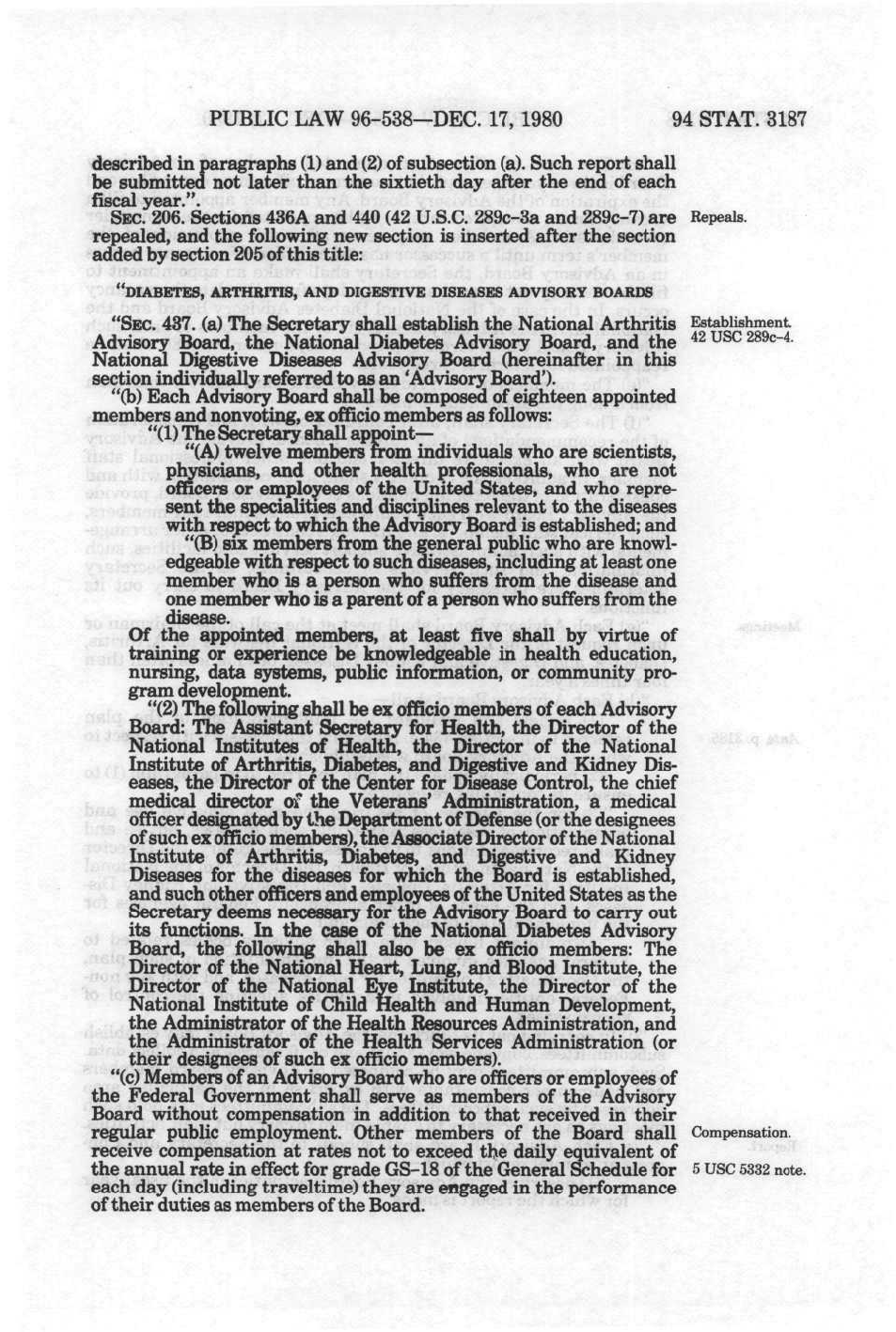 PUBLIC LAW 96-538—DEC. 17, 1980

94 STAT. 3187

described in paragraphs (1) and (2) of subsection (a). Such report shall be submitted not later than the sixtieth day after the end of each fiscal year.".

SEC. 206. Sections 436A and 440 (42 U.S.C. 289c-3a and 289c-7) are repealed, and the following new section is inserted after the section added by section 205 of this title:

Repeals.

"DIABETES, ARTHRITIS, AND DIGESTIVE DISEASES ADVISORY BOARDS

"SEC. 437. (a) The Secretary shall establish the National Arthritis Advisory Board, the National Diabetes Advisory Board, and the National Digestive Diseases Advisory Board (hereinafter in this section individually referred to as an 'Advisory Board').

Establishment. 42 USC 289c-4.

"(b) Each Advisory Board shall be composed of eighteen appointed members and nonvoting, ex officio members as follows:

"(1) The Secretary shall appoint—

"(A) twelve members from individuals who are scientists, physicians, and other health professionals, who are not officers or employees of the United States, and who represent the specialities and disciplines relevant to the diseases with respect to which the Advisory Board is established; and

"(B) six members from the general public who are knowledgeable with respect to such diseases, including at least one member who is a person who suffers from the disease and one member who is a parent of a person who suffers from the disease.

Of the appointed members, at least five shall by virtue of training or experience be knowledgeable in health education, nursing, data systems, public information, or community program development.

"(2) The following shall be ex officio members of each Advisory Board: The Assistant Secretary for Health, the Director of the National Institutes of Health, the Director of the National Institute of Arthritis, Diabetes, and Digestive and Kidney Diseases, the Director of the Center for Disease Control, the chief medical director of the Veterans' Administration, a medical officer designated by the Department of Defense (or the designees of such ex officio members), the Associate Director of the National Institute of Arthritis, Diabetes, and Digestive and Kidney Diseases for the diseases for which the Board is established, and such other officers and employees of the United States as the Secretary deems necessary for the Advisory Board to carry out its functions. In the case of the National Diabetes Advisory Board, the following shall also be ex officio members: The Director of the National Heart, Lung, and Blood Institute, the Director of the National Eye Institute, the Director of the National Institute of Child Health and Human Development, the Administrator of the Health Resources Administration, and the Administrator of the Health Services Administration (or their designees of such ex officio members).

"(c) Members of an Advisory Board who are officers or employees of the Federal Government shall serve as members of the Advisory Board without compensation in addition to that received in their regular public employment. Other members of the Board shall receive compensation at rates not to exceed the daily equivalent of the annual rate in effect for grade GS-18 of the General Schedule for each day (including traveltime) they are engaged in the performance of their duties as members of the Board.

Compensation.

5 USC 5332 note.